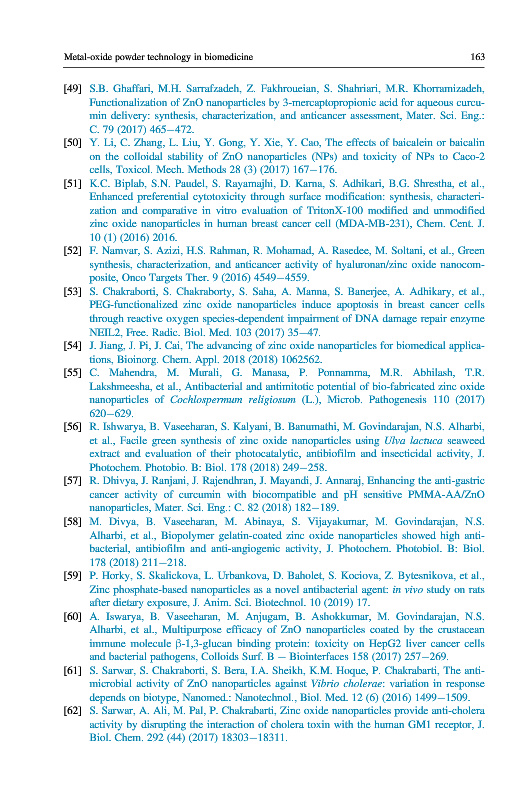 Metal-oxide powder technology in biomedicine 163

[49] S.B. Ghaffari, M.H. Sarrafzadeh, Z. Fakhroueian, S. Shahriari, M.R. Khorramizadeh, Functionalization of ZnO nanoparticles by 3-mercaptopropionic acid for aqueous curcumin delivery: synthesis, characterization, and anticancer assessment, Mater. Sci. Eng.: C. 79 (2017) 465–472.

[50] Y. Li, C. Zhang, L. Liu, Y. Gong, Y. Xie, Y. Cao, The effects of baicalein or baicalin on the colloidal stability of ZnO nanoparticles (NPs) and toxicity of NPs to Caco-2 cells, Toxicol. Mech. Methods 28 (3) (2017) 167–176.

[51] K.C. Biplab, S.N. Paudel, S. Rayamajhi, D. Karna, S. Adhikari, B.G. Shrestha, et al., Enhanced preferential cytotoxicity through surface modification: synthesis, characterization and comparative in vitro evaluation of TritonX-100 modified and unmodified zinc oxide nanoparticles in human breast cancer cell (MDA-MB-231), Chem. Cent. J. 10 (1) (2016) 2016.

[52] F. Namvar, S. Azizi, H.S. Rahman, R. Mohamad, A. Rasedee, M. Soltani, et al., Green synthesis, characterization, and anticancer activity of hyaluronan/zinc oxide nanocomposite, Onco Targets Ther. 9 (2016) 4549–4559.

[53] S. Chakraborti, S. Chakraborty, S. Saha, A. Manna, S. Banerjee, A. Adhikary, et al., PEG-functionalized zinc oxide nanoparticles induce apoptosis in breast cancer cells through reactive oxygen species-dependent impairment of DNA damage repair enzyme NEIL2, Free. Radic. Biol. Med. 103 (2017) 35–47.

[54] J. Jiang, J. Pi, J. Cai, The advancing of zinc oxide nanoparticles for biomedical applications, Bioinorg. Chem. Appl. 2018 (2018) 1062562.

[55] C. Mahendra, M. Murali, G. Manasa, P. Ponnamma, M.R. Abhilash, T.R. Lakshmeesha, et al., Antibacterial and antimitotic potential of bio-fabricated zinc oxide nanoparticles of Cochlospermum religiosum (L.), Microb. Pathogenesis 110 (2017) 620–629.

[56] R. Ishwarya, B. Vaseeharan, S. Kalyani, B. Banumathi, M. Govindarajan, N.S. Alharbi, et al., Facile green synthesis of zinc oxide nanoparticles using Ulva lactuca seaweed extract and evaluation of their photocatalytic, antibiofilm and insecticidal activity, J. Photochem. Photobio. B: Biol. 178 (2018) 249–258.

[57] R. Dhivya, J. Ranjani, J. Rajendhran, J. Mayandi, J. Annaraj, Enhancing the anti-gastric cancer activity of curcumin with biocompatible and pH sensitive PMMA-AA/ZnO nanoparticles, Mater. Sci. Eng.: C. 82 (2018) 182–189.

[58] M. Divya, B. Vaseeharan, M. Abinaya, S. Vijayakumar, M. Govindarajan, N.S. Alharbi, et al., Biopolymer gelatin-coated zinc oxide nanoparticles showed high antibacterial, antibiofilm and anti-angiogenic activity, J. Photochem. Photobiol. B: Biol. 178 (2018) 211–218.

[59] P. Horky, S. Skalickova, L. Urbankova, D. Baholet, S. Kociova, Z. Bytesnikova, et al., Zinc phosphate-based nanoparticles as a novel antibacterial agent: in vivo study on rats after dietary exposure, J. Anim. Sci. Biotechnol. 10 (2019) 17.

[60] A. Iswarya, B. Vaseeharan, M. Anjugam, B. Ashokkumar, M. Govindarajan, N.S. Alharbi, et al., Multipurpose efficacy of ZnO nanoparticles coated by the crustacean immune molecule β-1,3-glucan binding protein: toxicity on HepG2 liver cancer cells and bacterial pathogens, Colloids Surf. B – Biointerfaces 158 (2017) 257–269.

[61] S. Sarwar, S. Chakraborti, S. Bera, I.A. Sheikh, K.M. Hoque, P. Chakrabarti, The antimicrobial activity of ZnO nanoparticles against Vibrio cholerae: variation in response depends on biotype, Nanomed.: Nanotechnol., Biol. Med. 12 (6) (2016) 1499–1509.

[62] S. Sarwar, A. Ali, M. Pal, P. Chakrabarti, Zinc oxide nanoparticles provide anti-cholera activity by disrupting the interaction of cholera toxin with the human GM1 receptor, J. Biol. Chem. 292 (44) (2017) 18303–18311.